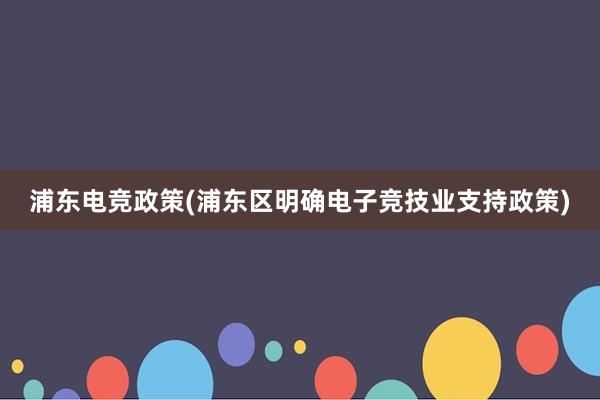 浦东电竞政策(浦东区明确电子竞技业支持政策)